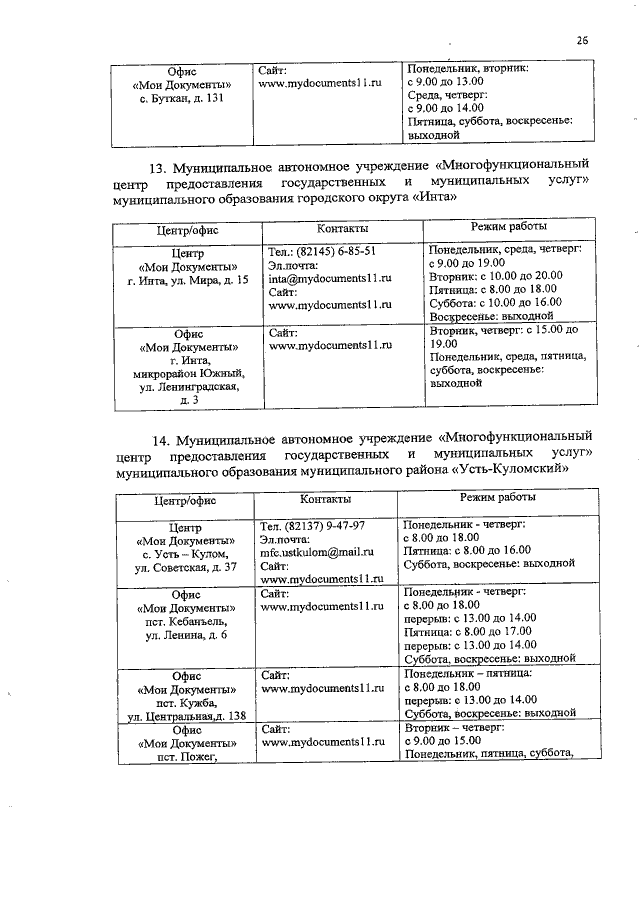 26

| | | |
|---|---|---|
| Офис «Мои Документы» с. Буткан, д. 131 | Сайт: www.mydocuments11.ru | Понедельник, вторник: с 9.00 до 13.00 Среда, четверг: с 9.00 до 14.00 Пятница, суббота, воскресенье: выходной |

13. Муниципальное автономное учреждение «Многофункциональный центр предоставления государственных и муниципальных услуг» муниципального образования городского округа «Инта»

| Центр/офис | Контакты | Режим работы |
|---|---|---|
| Центр «Мои Документы» г. Инта, ул. Мира, д. 15 | Тел.: (82145) 6-85-51 Эл.почта: inta@mydocuments11.ru Сайт: www.mydocuments11.ru | Понедельник, среда, четверг: с 9.00 до 19.00 Вторник: с 10.00 до 20.00 Пятница: с 8.00 до 18.00 Суббота: с 10.00 до 16.00 Воскресенье: выходной |
| Офис «Мои Документы» г. Инта, микрорайон Южный, ул. Ленинградская, д. 3 | Сайт: www.mydocuments11.ru | Вторник, четверг: с 15.00 до 19.00 Понедельник, среда, пятница, суббота, воскресенье: выходной |

14. Муниципальное автономное учреждение «Многофункциональный центр предоставления государственных и муниципальных услуг» муниципального образования муниципального района «Усть-Куломский»

| Центр/офис | Контакты | Режим работы |
|---|---|---|
| Центр «Мои Документы» с. Усть – Кулом, ул. Советская, д. 37 | Тел. (82137) 9-47-97 Эл.почта: mfc.ustkulom@mail.ru Сайт: www.mydocuments11.ru | Понедельник - четверг: с 8.00 до 18.00 Пятница: с 8.00 до 16.00 Суббота, воскресенье: выходной |
| Офис «Мои Документы» пст. Кебанъель, ул. Ленина, д. 6 | Сайт: www.mydocuments11.ru | Понедельник - четверг: с 8.00 до 18.00 перерыв: с 13.00 до 14.00 Пятница: с 8.00 до 17.00 перерыв: с 13.00 до 14.00 Суббота, воскресенье: выходной |
| Офис «Мои Документы» пст. Кужба, ул. Центральная,д. 138 | Сайт: www.mydocuments11.ru | Понедельник – пятница: с 8.00 до 18.00 перерыв: с 13.00 до 14.00 Суббота, воскресенье: выходной |
| Офис «Мои Документы» пст. Пожег, | Сайт: www.mydocuments11.ru | Вторник – четверг: с 9.00 до 15.00 Понедельник, пятница, суббота, |